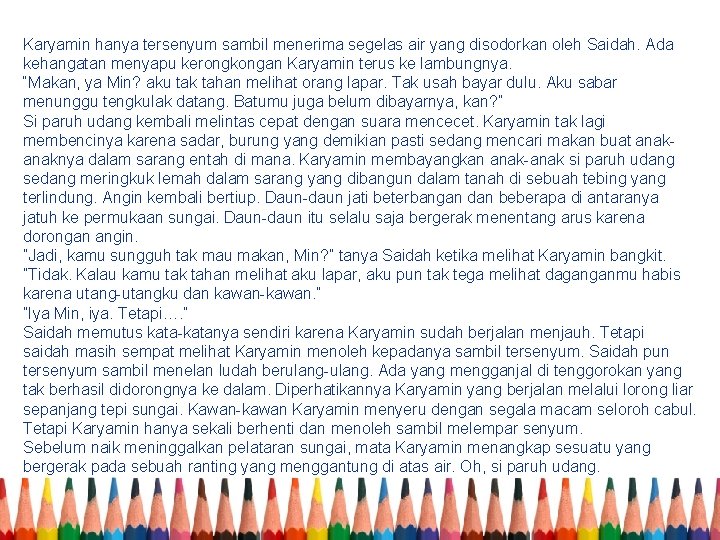 Karyamin hanya tersenyum sambil menerima segelas air yang disodorkan oleh Saidah. Ada kehangatan menyapu kerongkongan Karyamin terus ke lambungnya.
"Makan, ya Min? aku tak tahan melihat orang lapar. Tak usah bayar dulu. Aku sabar menunggu tengkulak datang. Batumu juga belum dibayarnya, kan?"
Si paruh udang kembali melintas cepat dengan suara mencecet. Karyamin tak lagi membencinya karena sadar, burung yang demikian pasti sedang mencari makan buat anak-anaknya dalam sarang entah di mana. Karyamin membayangkan anak-anak si paruh udang sedang meringkuk lemah dalam sarang yang dibangun dalam tanah di sebuah tebing yang terlindung. Angin kembali bertiup. Daun-daun jati beterbangan dan beberapa di antaranya jatuh ke permukaan sungai. Daun-daun itu selalu saja bergerak menentang arus karena dorongan angin.
"Jadi, kamu sungguh tak mau makan, Min?" tanya Saidah ketika melihat Karyamin bangkit.
"Tidak. Kalau kamu tak tahan melihat aku lapar, aku pun tak tega melihat daganganmu habis karena utang-utangku dan kawan-kawan."
"Iya Min, iya. Tetapi…."
Saidah memutus kata-katanya sendiri karena Karyamin sudah berjalan menjauh. Tetapi saidah masih sempat melihat Karyamin menoleh kepadanya sambil tersenyum. Saidah pun tersenyum sambil menelan ludah berulang-ulang. Ada yang mengganjal di tenggorokan yang tak berhasil didorongnya ke dalam. Diperhatikannya Karyamin yang berjalan melalui lorong liar sepanjang tepi sungai. Kawan-kawan Karyamin menyeru dengan segala macam seloroh cabul. Tetapi Karyamin hanya sekali berhenti dan menoleh sambil melempar senyum.
Sebelum naik meninggalkan pelataran sungai, mata Karyamin menangkap sesuatu yang bergerak pada sebuah ranting yang menggantung di atas air. Oh, si paruh udang.